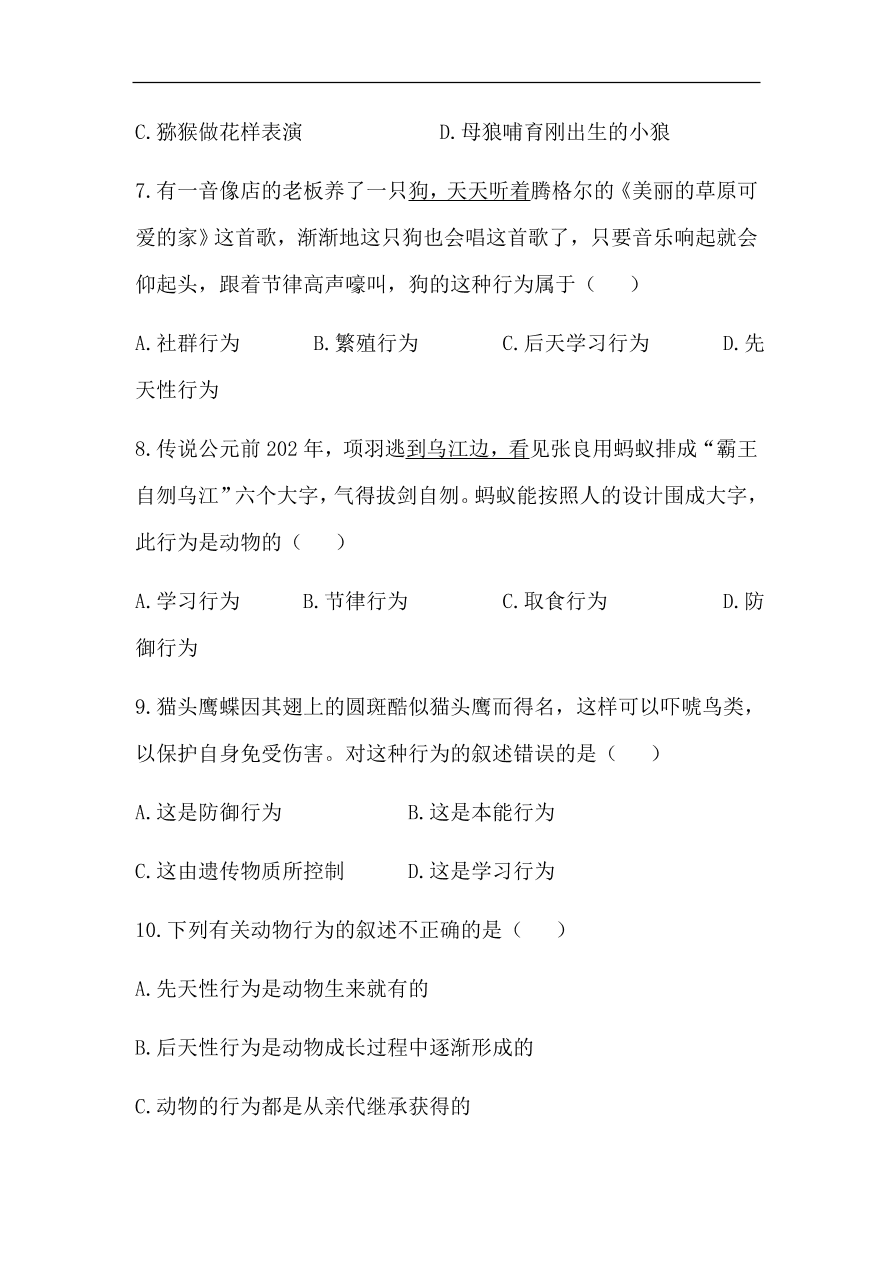 C.猕猴做花样表演　　　　　　D.母狼哺育刚出生的小狼

7.有一音像店的老板养了一只狗，天天听着腾格尔的《美丽的草原可爱的家》这首歌，渐渐地这只狗也会唱这首歌了，只要音乐响起就会仰起头，跟着节律高声嚎叫，狗的这种行为属于（　　）

A.社群行为　　　B.繁殖行为　　　C.后天学习行为　　　D.先天性行为

8.传说公元前202年，项羽逃到乌江边，看见张良用蚂蚁排成“霸王自刎乌江”六个大字，气得拔剑自刎。蚂蚁能按照人的设计围成大字，此行为是动物的（　　）

A.学习行为　　　B.节律行为　　　C.取食行为　　　D.防御行为

9.猫头鹰蝶因其翅上的圆斑酷似猫头鹰而得名，这样可以吓唬鸟类，以保护自身免受伤害。对这种行为的叙述错误的是（　　）

A.这是防御行为　　　　　　B.这是本能行为

C.这由遗传物质所控制　　　D.这是学习行为

10.下列有关动物行为的叙述不正确的是（　　）

A.先天性行为是动物生来就有的

B.后天性行为是动物成长过程中逐渐形成的

C.动物的行为都是从亲代继承获得的